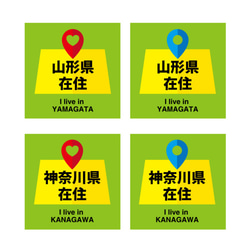 山形県
在住

I live in
YAMAGATA

山形県
在住

I live in
YAMAGATA

神奈川県
在住

I live in
KANAGAWA

神奈川県
在住

I live in
KANAGAWA